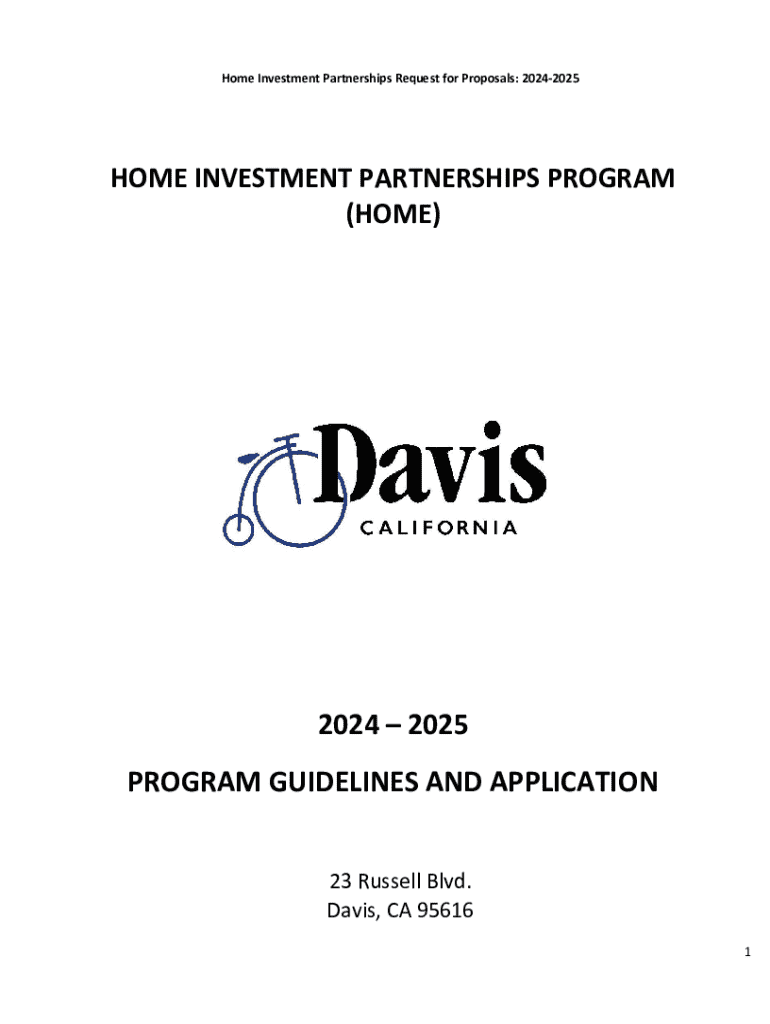 Home Investment Partnerships Request for Proposals: 2024-2025

HOME INVESTMENT PARTNERSHIPS PROGRAM (HOME)

Davis
CALIFORNIA

2024 – 2025

PROGRAM GUIDELINES AND APPLICATION

23 Russell Blvd.
Davis, CA 95616

1